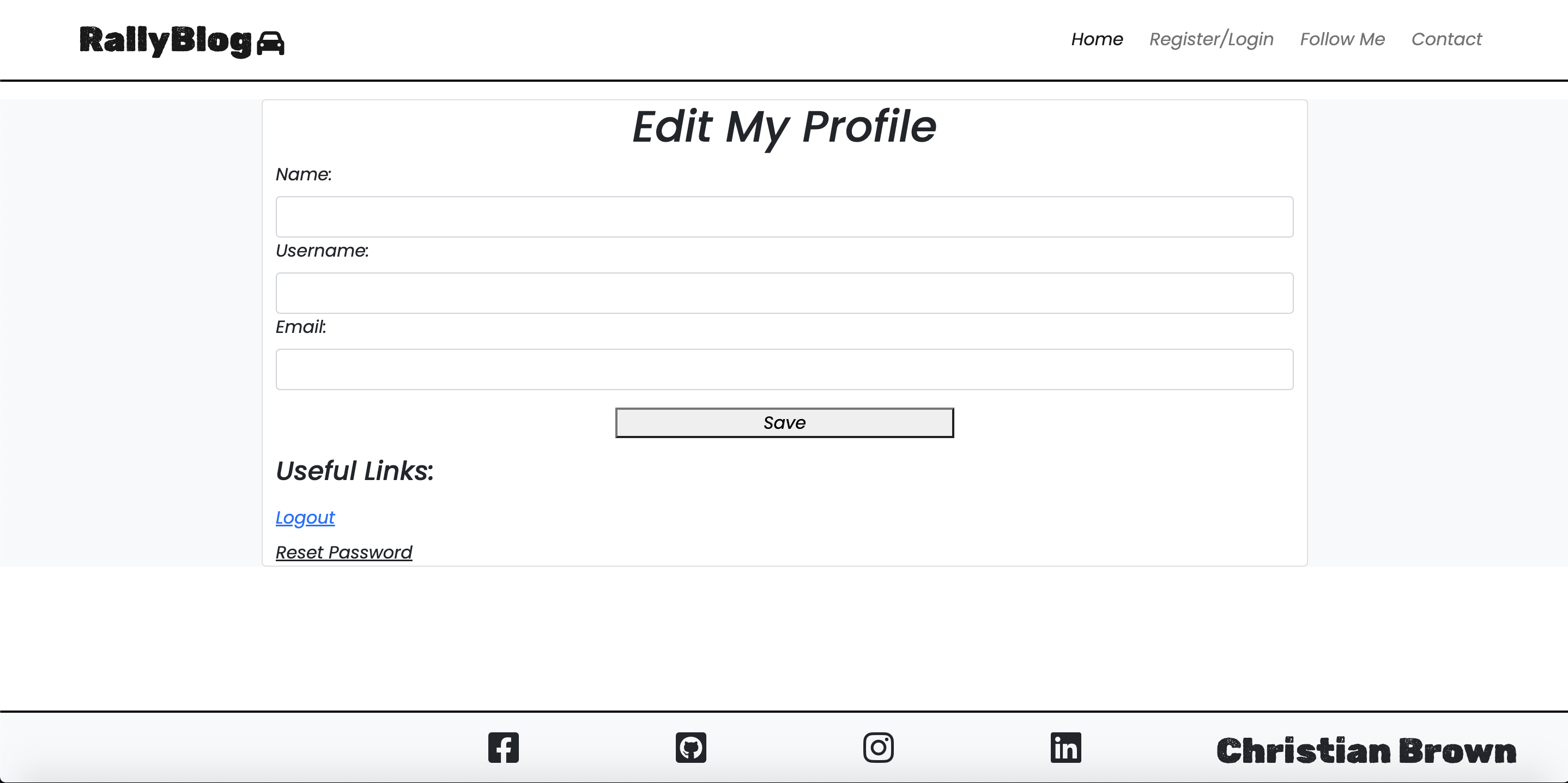 RallyBlog

Home Register/Login Follow Me Contact

Edit My Profile

Name:

Username:

Email:

Save

Useful Links:

Logout

Reset Password

Christian Brown